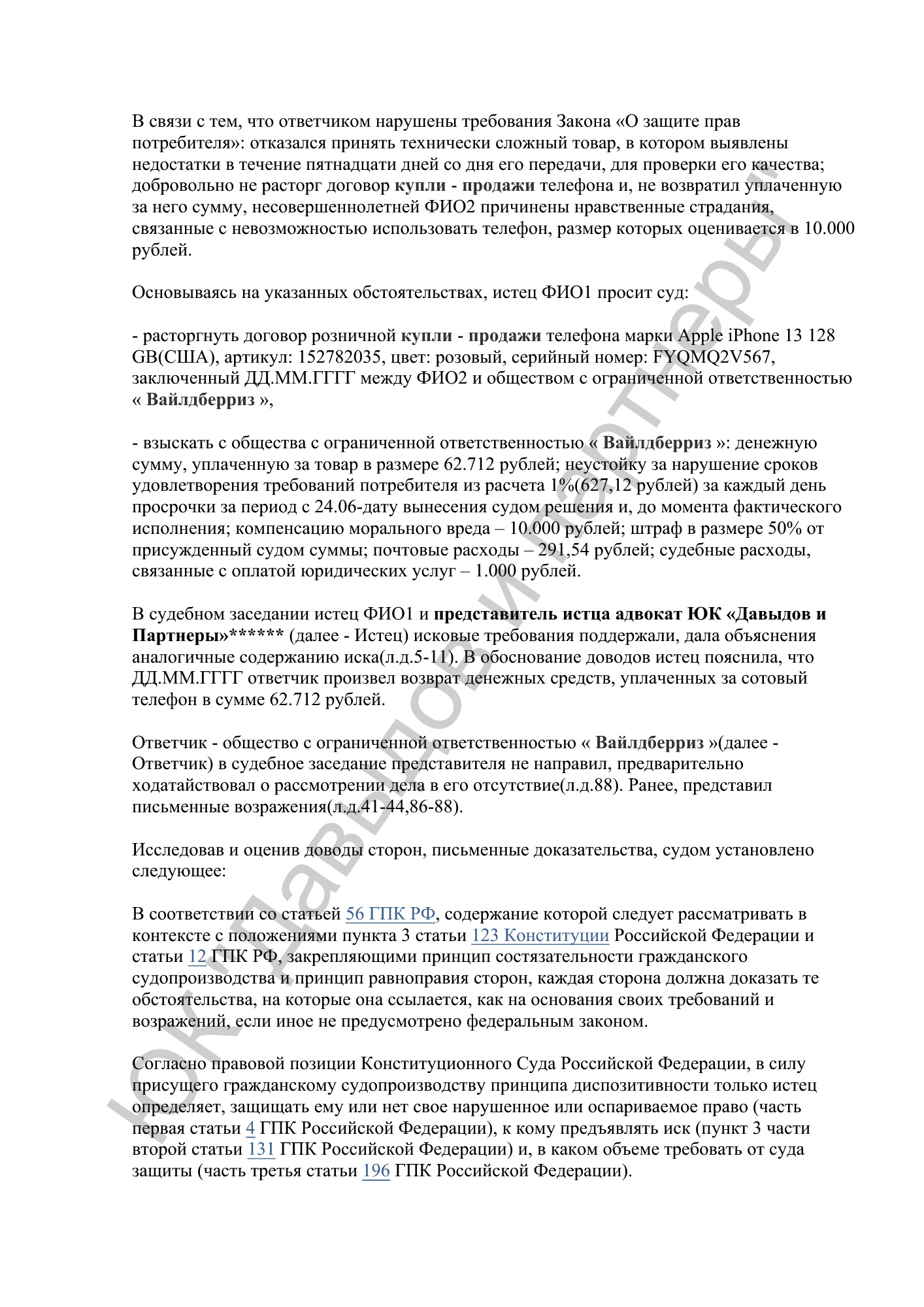 В связи с тем, что ответчиком нарушены требования Закона «О защите прав потребителя»: отказался принять технически сложный товар, в котором выявлены недостатки в течение пятнадцати дней со дня его передачи, для проверки его качества; добровольно не расторг договор купли - продажи телефона и, не возвратил уплаченную за него сумму, несовершеннолетней ФИО2 причинены нравственные страдания, связанные с невозможностью использовать телефон, размер которых оценивается в 10.000 рублей.

Основываясь на указанных обстоятельствах, истец ФИО1 просит суд:

- расторгнуть договор розничной купли - продажи телефона марки Apple iPhone 13 128 GB(США), артикул: 152782035, цвет: розовый, серийный номер: FYQMQ2V567, заключенный ДД.ММ.ГГГГ между ФИО2 и обществом с ограниченной ответственностью « Вайлдберриз »,

- взыскать с общества с ограниченной ответственностью « Вайлдберриз »: денежную сумму, уплаченную за товар в размере 62.712 рублей; неустойку за нарушение сроков удовлетворения требований потребителя из расчета 1%(627,12 рублей) за каждый день просрочки за период с 24.06-дату вынесения судом решения и, до момента фактического исполнения; компенсацию морального вреда – 10.000 рублей; штраф в размере 50% от присужденный судом суммы; почтовые расходы – 291,54 рублей; судебные расходы, связанные с оплатой юридических услуг – 1.000 рублей.

В судебном заседании истец ФИО1 и представитель истца адвокат ЮК «Давыдов и Партнеры»****** (далее - Истец) исковые требования поддержали, дала объяснения аналогичные содержанию иска(л.д.5-11). В обоснование доводов истец пояснила, что ДД.ММ.ГГГГ ответчик произвел возврат денежных средств, уплаченных за сотовый телефон в сумме 62.712 рублей.

Ответчик - общество с ограниченной ответственностью « Вайлдберриз »(далее - Ответчик) в судебное заседание представителя не направил, предварительно ходатайствовал о рассмотрении дела в его отсутствие(л.д.88). Ранее, представил письменные возражения(л.д.41-44,86-88).

Исследовав и оценив доводы сторон, письменные доказательства, судом установлено следующее:

В соответствии со статьей 56 ГПК РФ, содержание которой следует рассматривать в контексте с положениями пункта 3 статьи 123 Конституции Российской Федерации и статьи 12 ГПК РФ, закрепляющими принцип состязательности гражданского судопроизводства и принцип равноправия сторон, каждая сторона должна доказать те обстоятельства, на которые она ссылается, как на основания своих требований и возражений, если иное не предусмотрено федеральным законом.

Согласно правовой позиции Конституционного Суда Российской Федерации, в силу присущего гражданскому судопроизводству принципа диспозитивности только истец определяет, защищать ему или нет свое нарушенное или оспариваемое право (часть первая статьи 4 ГПК Российской Федерации), к кому предъявлять иск (пункт 3 части второй статьи 131 ГПК Российской Федерации) и, в каком объеме требовать от суда защиты (часть третья статьи 196 ГПК Российской Федерации).

ЮК "Давыдов и партнеры"